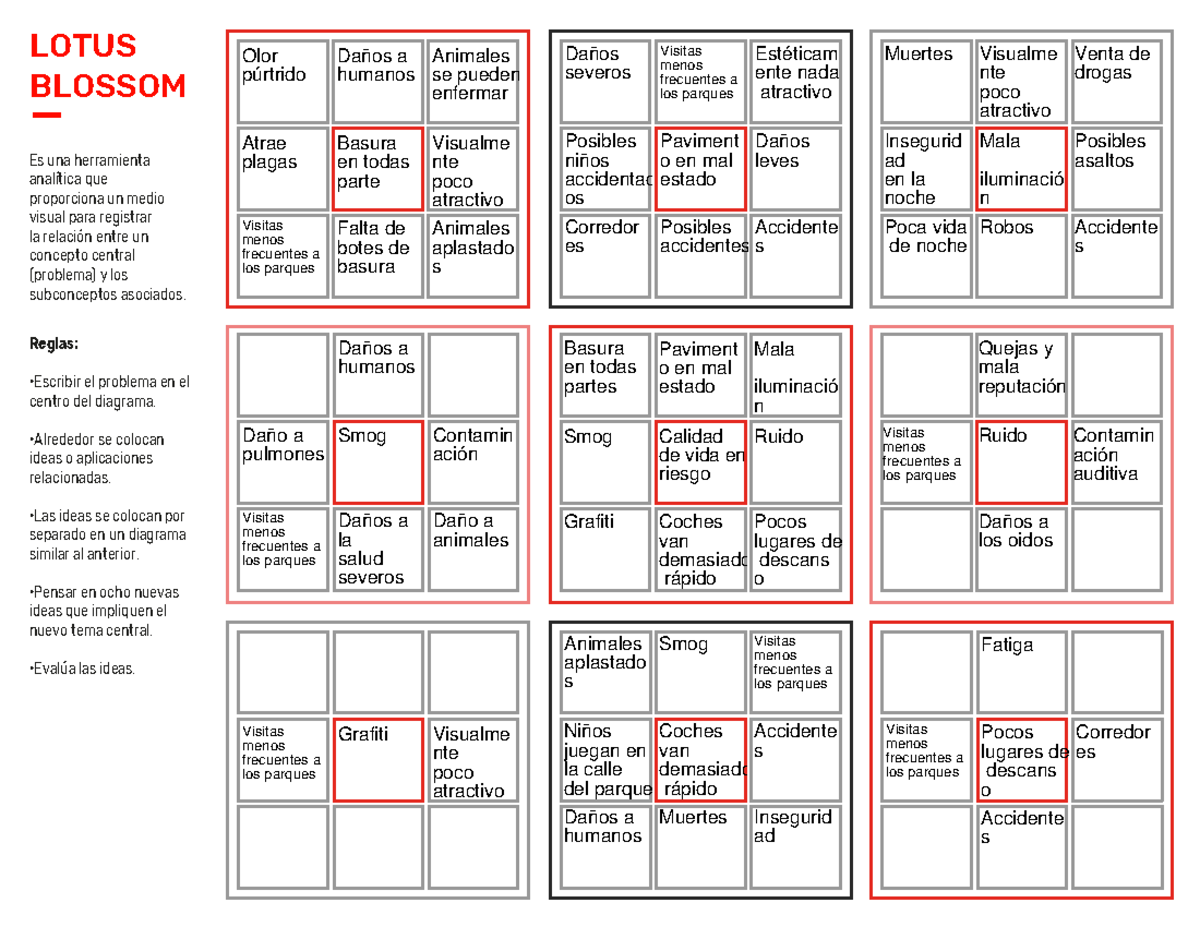 LOTUS BLOSSOM

Es una herramienta analítica que proporciona un medio visual para registrar la relación entre un concepto central (problema) y los subconceptos asociados.

Reglas:

•Escribir el problema en el centro del diagrama.

•Alrededor se colocan ideas o aplicaciones relacionadas.

•Las ideas se colocan por separado en un diagrama similar al anterior.

•Pensar en ocho nuevas ideas que impliquen el nuevo tema central.

•Evalúa las ideas.

| Olor pútrido | Daños a humanos | Animales se pueden enfermar |
|---|---|---|
| Atrae plagas | Basura en todas parte | Visualmente poco atractivo |
| Visitas menos frecuentes a los parques | Falta de botes de basura | Animales aplastados |

| Daños severos | Visitas menos frecuentes a los parques | Estéticamente nada atractivo |
|---|---|---|
| Posibles niños accidentados | Pavimento en mal estado | Daños leves |
| Corredores | Posibles accidentes | Accidentes |

| Muertes | Visualmente poco atractivo | Venta de drogas |
|---|---|---|
| Inseguridad en la noche | Mala iluminación | Posibles asaltos |
| Poca vida de noche | Robos | Accidentes |

| | Daños a humanos | |
|---|---|---|
| Daño a pulmones | Smog | Contaminación |
| Visitas menos frecuentes a los parques | Daños a la salud severos | Daño a animales |

| Basura en todas partes | Pavimento en mal estado | Mala iluminación |
|---|---|---|
| Smog | Calidad de vida en riesgo | Ruido |
| Grafiti | Coches van demasiado rápido | Pocos lugares de descanso |

| | Quejas y mala reputación | |
|---|---|---|
| Visitas menos frecuentes a los parques | Ruido | Contaminación auditiva |
| | Daños a los oidos | |

| | | |
|---|---|---|
| Visitas menos frecuentes a los parques | Grafiti | Visualmente poco atractivo |
| | | |

| Animales aplastados | Smog | Visitas menos frecuentes a los parques |
|---|---|---|
| Niños juegan en la calle del parque | Coches van demasiado rápido | Accidentes |
| Daños a humanos | Muertes | Inseguridad |

| | Fatiga | |
|---|---|---|
| Visitas menos frecuentes a los parques | Pocos lugares de descanso | Corredores |
| | Accidentes | |